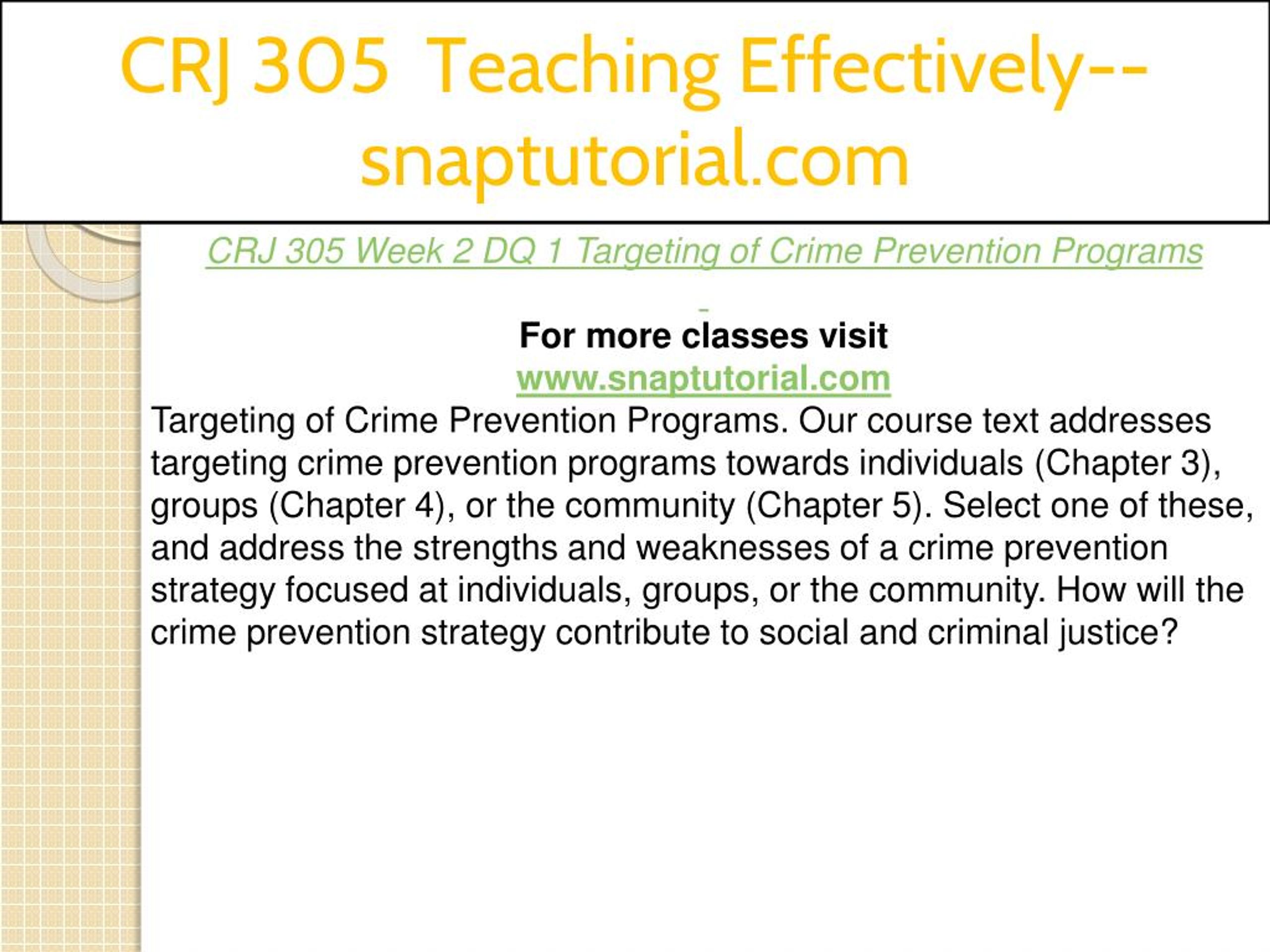 CRJ 305 Teaching Effectively--snaptutorial.com

CRJ 305 Week 2 DQ 1 Targeting of Crime Prevention Programs

For more classes visit
www.snaptutorial.com

Targeting of Crime Prevention Programs. Our course text addresses targeting crime prevention programs towards individuals (Chapter 3), groups (Chapter 4), or the community (Chapter 5). Select one of these, and address the strengths and weaknesses of a crime prevention strategy focused at individuals, groups, or the community. How will the crime prevention strategy contribute to social and criminal justice?